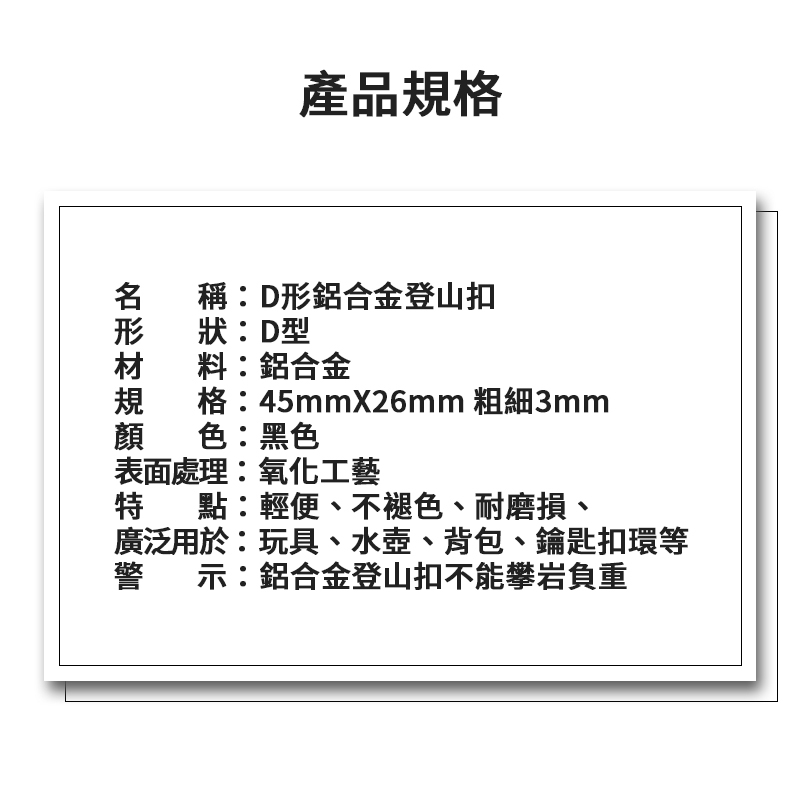 產品規格

名 稱：D形鋁合金登山扣
形 狀：D型
材 料：鋁合金
規 格：45mmX26mm 粗細3mm
顏 色：黑色
表面處理：氧化工藝
特 點：輕便、不褪色、耐磨損、
廣泛用於：玩具、水壺、背包、鑰匙扣環等
警 示：鋁合金登山扣不能攀岩負重